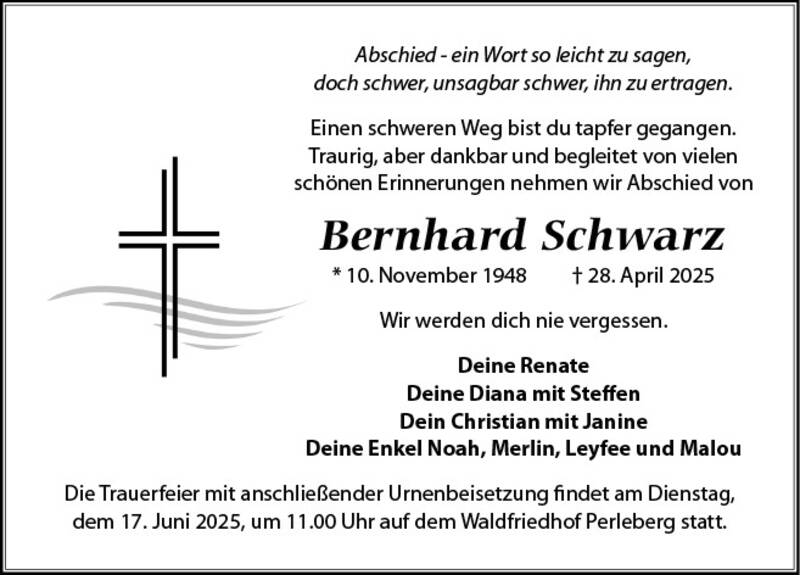 Abschied - ein Wort so leicht zu sagen,
doch schwer, unsagbar schwer, ihn zu ertragen.

Einen schweren Weg bist du tapfer gegangen.
Traurig, aber dankbar und begleitet von vielen schönen Erinnerungen nehmen wir Abschied von

Bernhard Schwarz

* 10. November 1948 † 28. April 2025

Wir werden dich nie vergessen.

Deine Renate
Deine Diana mit Steffen
Dein Christian mit Janine
Deine Enkel Noah, Merlin, Leyfee und Malou

Die Trauerfeier mit anschließender Urnenbeisetzung findet am Dienstag, dem 17. Juni 2025, um 11.00 Uhr auf dem Waldfriedhof Perleberg statt.